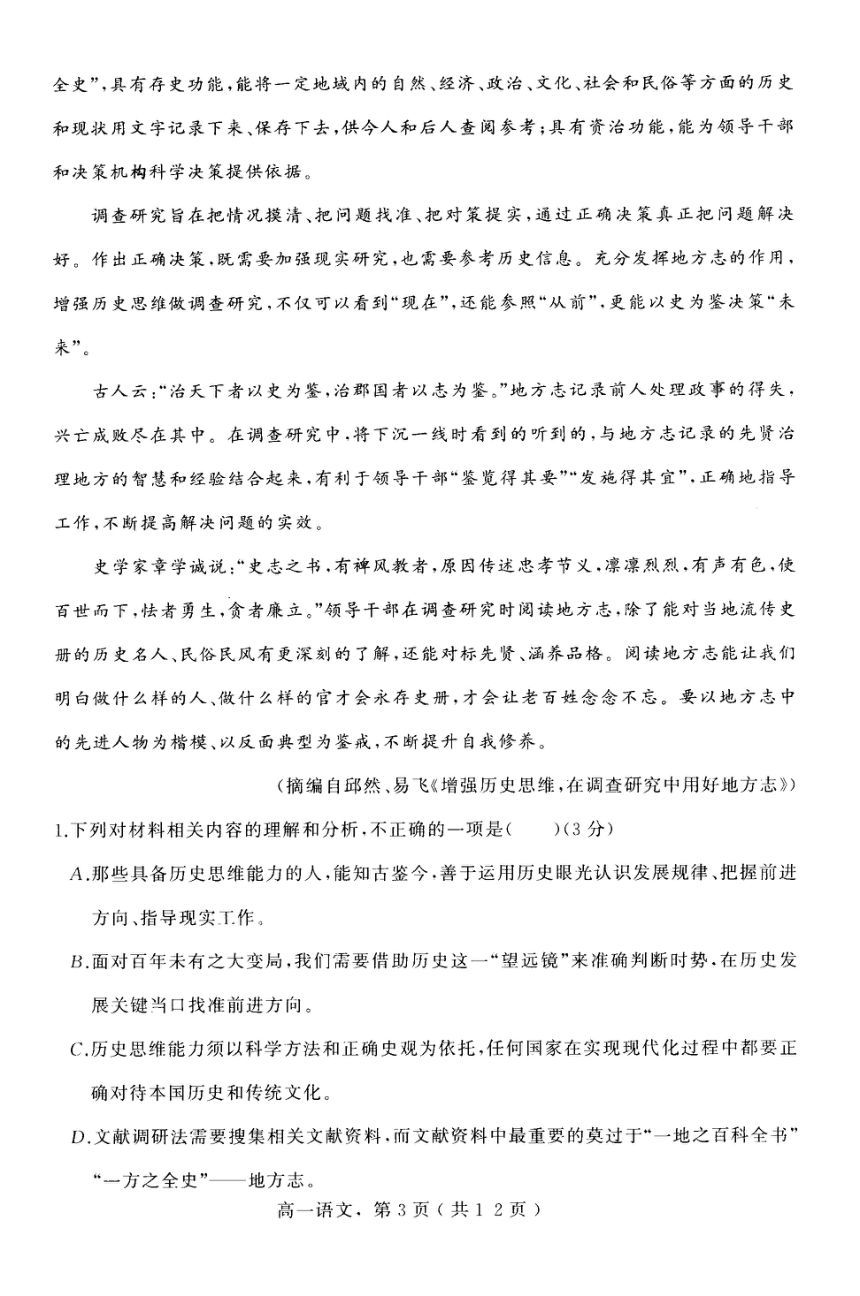 全史”，具有存史功能，能将一定地域内的自然、经济、政治、文化、社会和民俗等方面的历史和现状用文字记录下来、保存下去，供今人和后人查阅参考；具有资治功能，能为领导干部和决策机构科学决策提供依据。

调查研究旨在把情况摸清、把问题找准、把对策提实，通过正确决策真正把问题解决好。作出正确决策，既需要加强现实研究，也需要参考历史信息。充分发挥地方志的作用，增强历史思维做调查研究，不仅可以看到“现在”，还能参照“从前”，更能以史为鉴决策“未来”。

古人云：“治天下者以史为鉴，治郡国者以志为鉴。”地方志记录前人处理政事的得失，兴亡成败尽在其中。在调查研究中，将下沉一线时看到的听到的，与地方志记录的先贤治理地方的智慧和经验结合起来，有利于领导干部“鉴览得其要”“发施得其宜”，正确地指导工作，不断提高解决问题的实效。

史学家章学诚说：“史志之书，有裨风教者，原因传述忠孝节义，凛凛烈烈，有声有色，使百世而下，怯者勇生，贪者廉立。”领导干部在调查研究时阅读地方志，除了能对当地流传史册的历史名人、民俗民风有更深刻的了解，还能对标先贤、涵养品格。阅读地方志能让我们明白做什么样的人、做什么样的官才会永存史册，才会让老百姓念念不忘。要以地方志中的先进人物为楷模、以反面典型为鉴戒，不断提升自我修养。

（摘编自邱然、易飞《增强历史思维，在调查研究中用好地方志》）

1.下列对材料相关内容的理解和分析，不正确的一项是(　　)(3分)

A.那些具备历史思维能力的人，能知古鉴今，善于运用历史眼光认识发展规律、把握前进方向、指导现实工作。

B.面对百年未有之大变局，我们需要借助历史这一“望远镜”来准确判断时势，在历史发展关键当口找准前进方向。

C.历史思维能力须以科学方法和正确史观为依托，任何国家在实现现代化过程中都要正确对待本国历史和传统文化。

D.文献调研法需要搜集相关文献资料，而文献资料中最重要的莫过于“一地之百科全书”“一方之全史”——地方志。

高一语文，第3页（共12页）